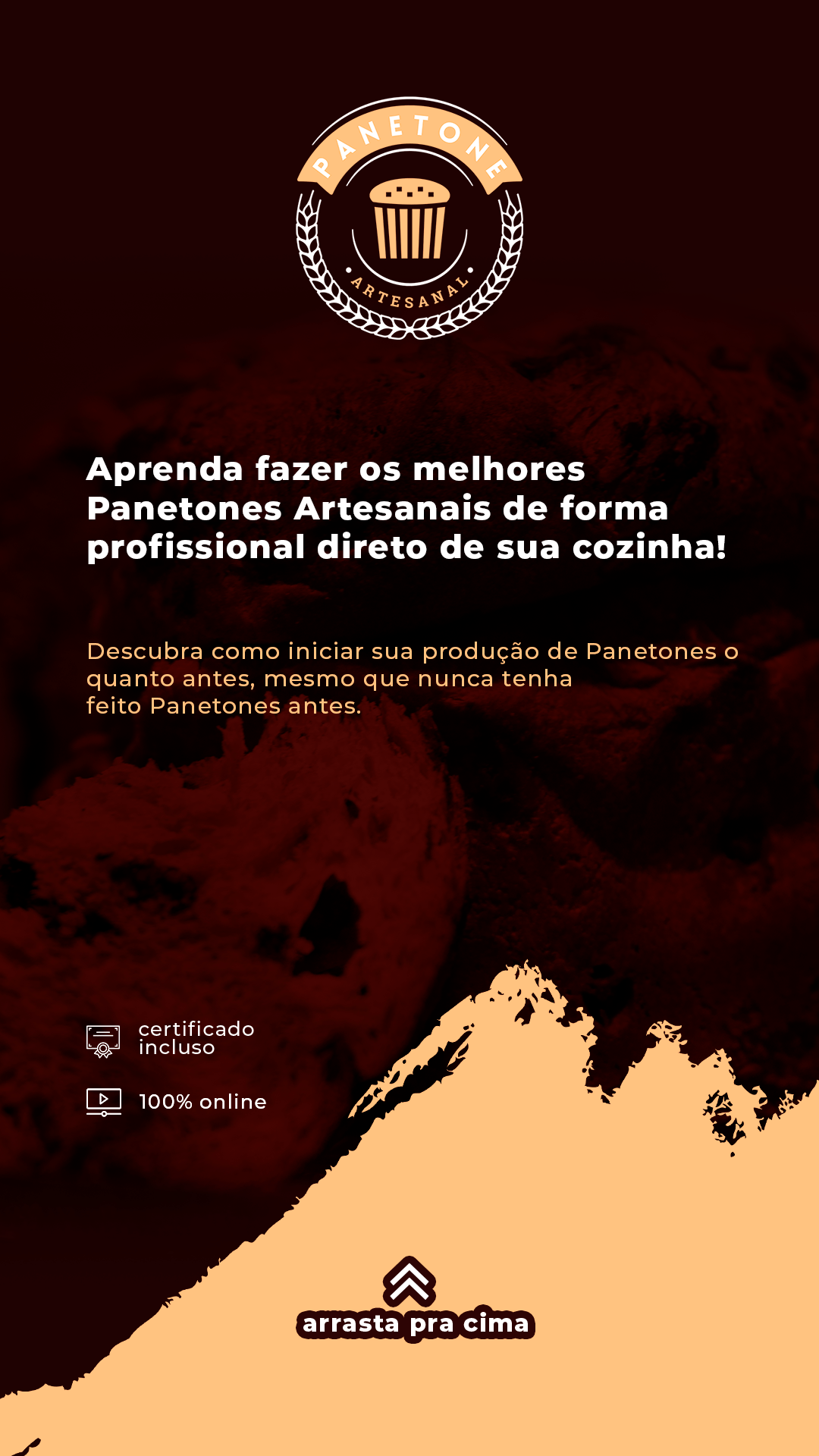 PANETONE
ARTESANAL

Aprenda fazer os melhores Panetones Artesanais de forma profissional direto de sua cozinha!

Descubra como iniciar sua produção de Panetones o quanto antes, mesmo que nunca tenha feito Panetones antes.

certificado incluso

100% online

arrasta pra cima